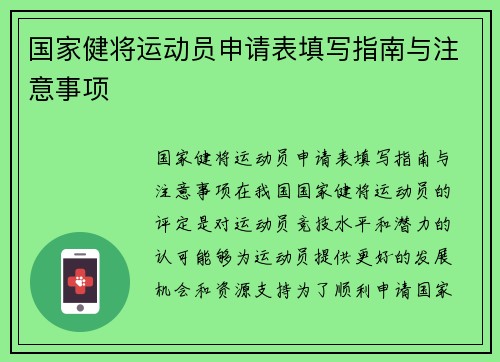 国家健将运动员申请表填写指南与注意事项

国家健将运动员申请表填写指南与注意事项在我国国家健将运动员的评定是对运动员竞技水平和潜力的认可能够为运动员提供更好的发展机会和资源支持为了顺利申请国家